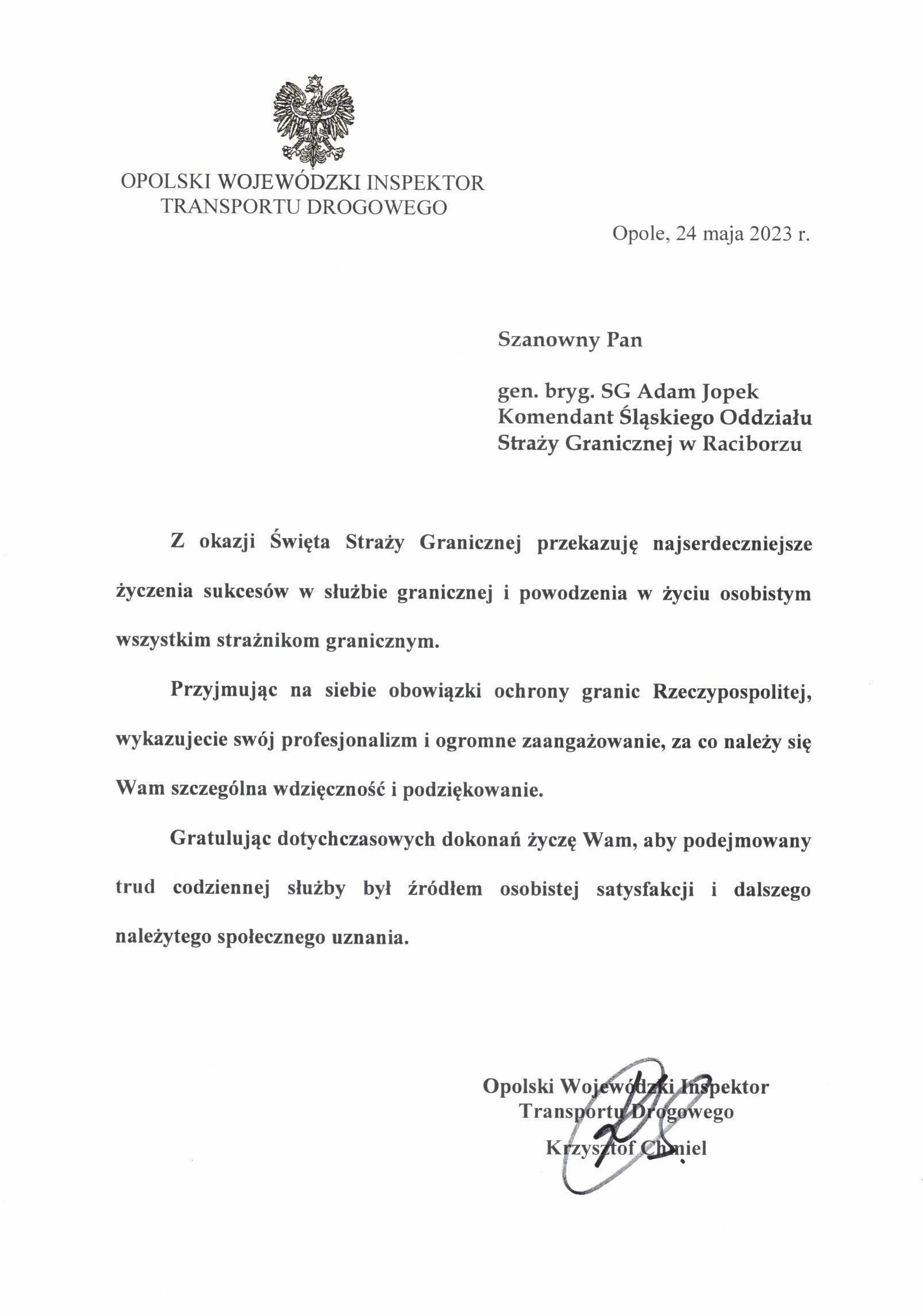 OPOLSKI WOJEWÓDZKI INSPEKTOR
TRANSPORTU DROGOWEGO

Opole, 24 maja 2023 r.

Szanowny Pan

gen. bryg. SG Adam Jopek
Komendant Śląskiego Oddziału
Straży Granicznej w Raciborzu

Z okazji Święta Straży Granicznej przekazuję najserdeczniejsze życzenia sukcesów w służbie granicznej i powodzenia w życiu osobistym wszystkim strażnikom granicznym.

Przyjmując na siebie obowiązki ochrony granic Rzeczypospolitej, wykazujecie swój profesjonalizm i ogromne zaangażowanie, za co należy się Wam szczególna wdzięczność i podziękowanie.

Gratulując dotychczasowych dokonań życzę Wam, aby podejmowany trud codziennej służby był źródłem osobistej satysfakcji i dalszego należytego społecznego uznania.

Opolski Wojewódzki Inspektor
Transportu Drogowego
Krzysztof Chmiel